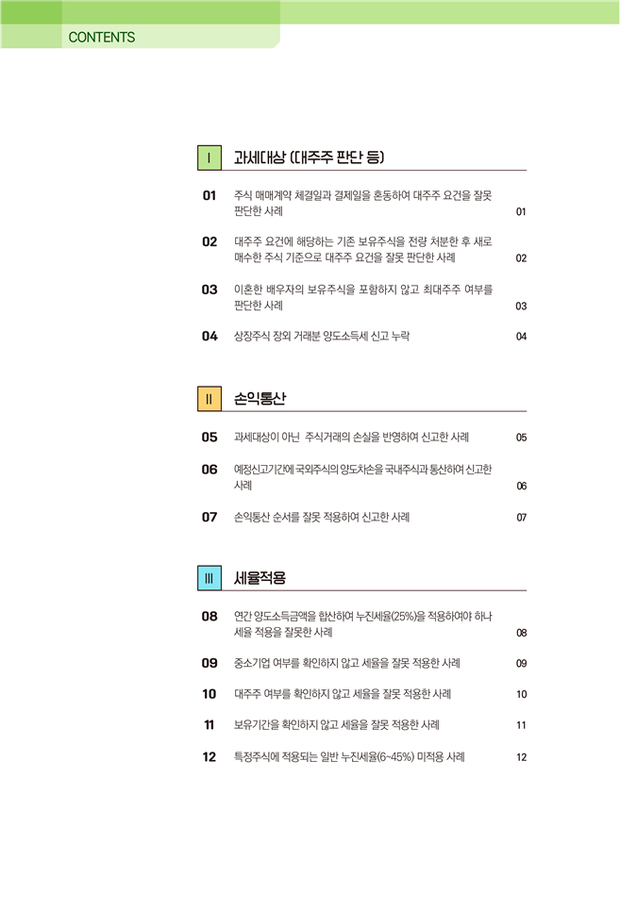 CONTENTS

I 과세대상 (대주주 판단 등)

01 주식 매매계약 체결일과 결제일을 혼동하여 대주주 요건을 잘못 판단한 사례 01

02 대주주 요건에 해당하는 기존 보유주식을 전량 처분한 후 새로 매수한 주식 기준으로 대주주 요건을 잘못 판단한 사례 02

03 이혼한 배우자의 보유주식을 포함하지 않고 최대주주 여부를 판단한 사례 03

04 상장주식 장외 거래분 양도소득세 신고 누락 04

II 손익통산

05 과세대상이 아닌 주식거래의 손실을 반영하여 신고한 사례 05

06 예정신고기간에 국외주식의 양도차손을 국내주식과 통산하여 신고한 사례 06

07 손익통산 순서를 잘못 적용하여 신고한 사례 07

III 세율적용

08 연간 양도소득금액을 합산하여 누진세율(25%)을 적용하여야 하나 세율 적용을 잘못한 사례 08

09 중소기업 여부를 확인하지 않고 세율을 잘못 적용한 사례 09

10 대주주 여부를 확인하지 않고 세율을 잘못 적용한 사례 10

11 보유기간을 확인하지 않고 세율을 잘못 적용한 사례 11

12 특정주식에 적용되는 일반 누진세율(6~45%) 미적용 사례 12